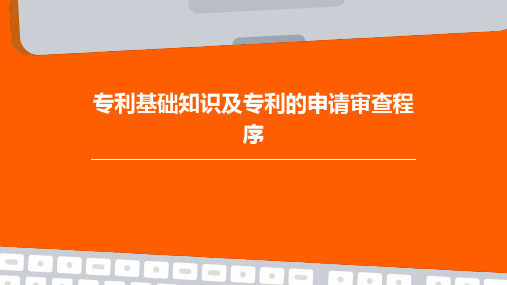 专利基础知识及专利的申请审查程序